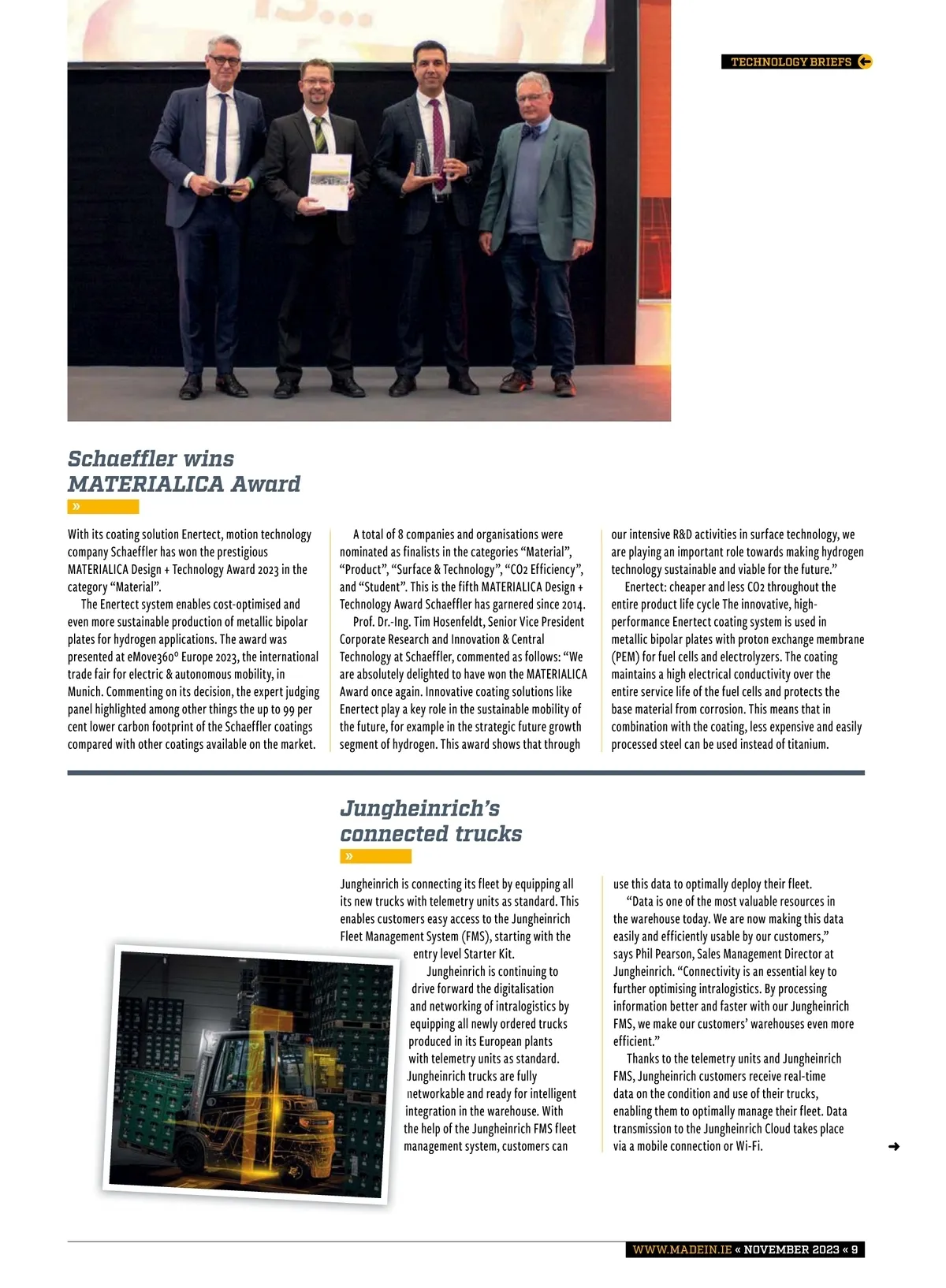 TECHNOLOGY BRIEFS

Schaeffler wins MATERIALICA Award

»

With its coating solution Enertect, motion technology company Schaeffler has won the prestigious MATERIALICA Design + Technology Award 2023 in the category “Material”.

The Enertect system enables cost-optimised and even more sustainable production of metallic bipolar plates for hydrogen applications. The award was presented at eMove360° Europe 2023, the international trade fair for electric & autonomous mobility, in Munich. Commenting on its decision, the expert judging panel highlighted among other things the up to 99 per cent lower carbon footprint of the Schaeffler coatings compared with other coatings available on the market.

A total of 8 companies and organisations were nominated as finalists in the categories “Material”, “Product”, “Surface & Technology”, “CO2 Efficiency”, and “Student”. This is the fifth MATERIALICA Design + Technology Award Schaeffler has garnered since 2014.

Prof. Dr.-Ing. Tim Hosenfeldt, Senior Vice President Corporate Research and Innovation & Central Technology at Schaeffler, commented as follows: “We are absolutely delighted to have won the MATERIALICA Award once again. Innovative coating solutions like Enertect play a key role in the sustainable mobility of the future, for example in the strategic future growth segment of hydrogen. This award shows that through our intensive R&D activities in surface technology, we are playing an important role towards making hydrogen technology sustainable and viable for the future.”

Enertect: cheaper and less CO2 throughout the entire product life cycle The innovative, high-performance Enertect coating system is used in metallic bipolar plates with proton exchange membrane (PEM) for fuel cells and electrolyzers. The coating maintains a high electrical conductivity over the entire service life of the fuel cells and protects the base material from corrosion. This means that in combination with the coating, less expensive and easily processed steel can be used instead of titanium.

Jungheinrich’s connected trucks

»

Jungheinrich is connecting its fleet by equipping all its new trucks with telemetry units as standard. This enables customers easy access to the Jungheinrich Fleet Management System (FMS), starting with the entry level Starter Kit.

Jungheinrich is continuing to drive forward the digitalisation and networking of intralogistics by equipping all newly ordered trucks produced in its European plants with telemetry units as standard. Jungheinrich trucks are fully networkable and ready for intelligent integration in the warehouse. With the help of the Jungheinrich FMS fleet management system, customers can use this data to optimally deploy their fleet.

“Data is one of the most valuable resources in the warehouse today. We are now making this data easily and efficiently usable by our customers,” says Phil Pearson, Sales Management Director at Jungheinrich. “Connectivity is an essential key to further optimising intralogistics. By processing information better and faster with our Jungheinrich FMS, we make our customers’ warehouses even more efficient.”

Thanks to the telemetry units and Jungheinrich FMS, Jungheinrich customers receive real-time data on the condition and use of their trucks, enabling them to optimally manage their fleet. Data transmission to the Jungheinrich Cloud takes place via a mobile connection or Wi-Fi.

WWW.MADEIN.IE « NOVEMBER 2023 « 9